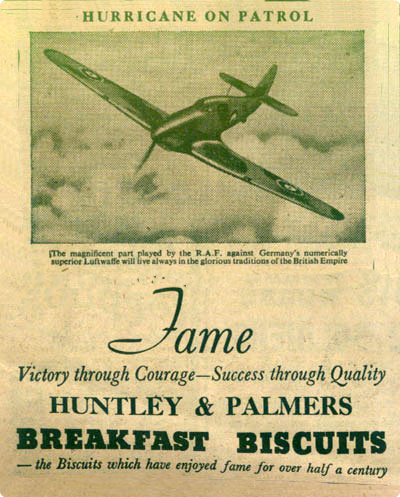 HURRICANE ON PATROL

The magnificent part played by the R.A.F. against Germany's numerically superior Luftwaffe will live always in the glorious traditions of the British Empire

Fame

Victory through Courage—Success through Quality

HUNTLEY & PALMERS

BREAKFAST BISCUITS

— the Biscuits which have enjoyed fame for over half a century